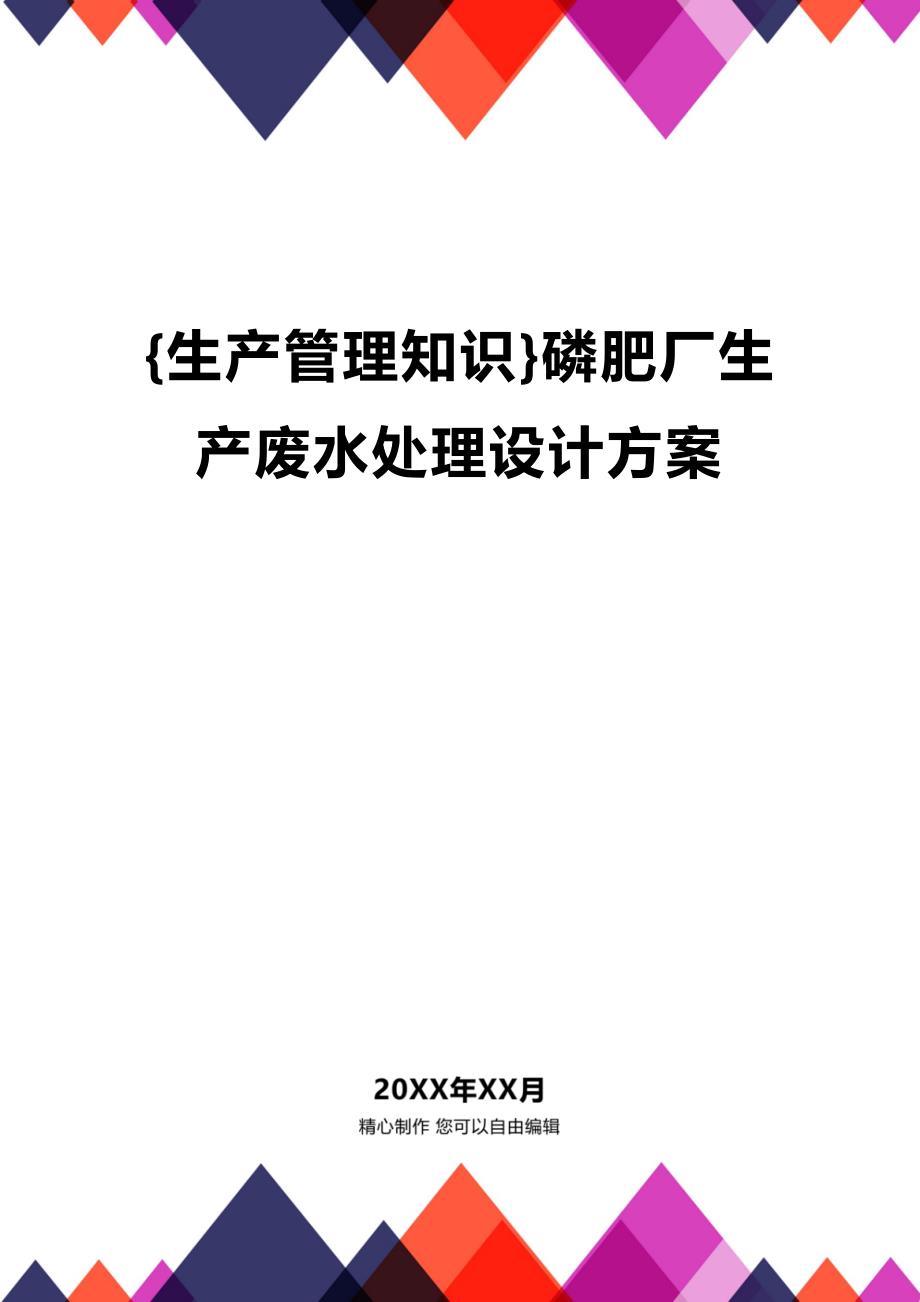 {生产管理知识}磷肥厂生产废水处理设计方案

20XX年XX月

精心制作 您可以自由编辑